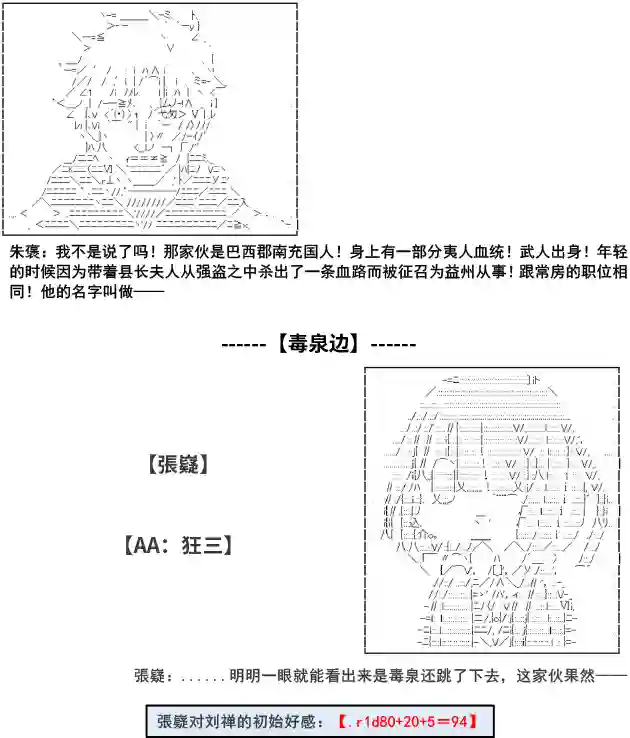 朱褒：我不是说了吗！那家伙是巴西郡南充国人！身上有一部分夷人血统！武人出身！年轻的时候因为带着县长夫人从强盗之中杀出了一条血路而被征召为益州从事！跟常房的职位相同！他的名字叫做——

------【毒泉边】------

【張嶷】

【AA：狂三】

張嶷：......明明一眼就能看出来是毒泉还跳了下去，这家伙果然——

張嶷对刘禅的初始好感：【.r1d80+20+5＝94】